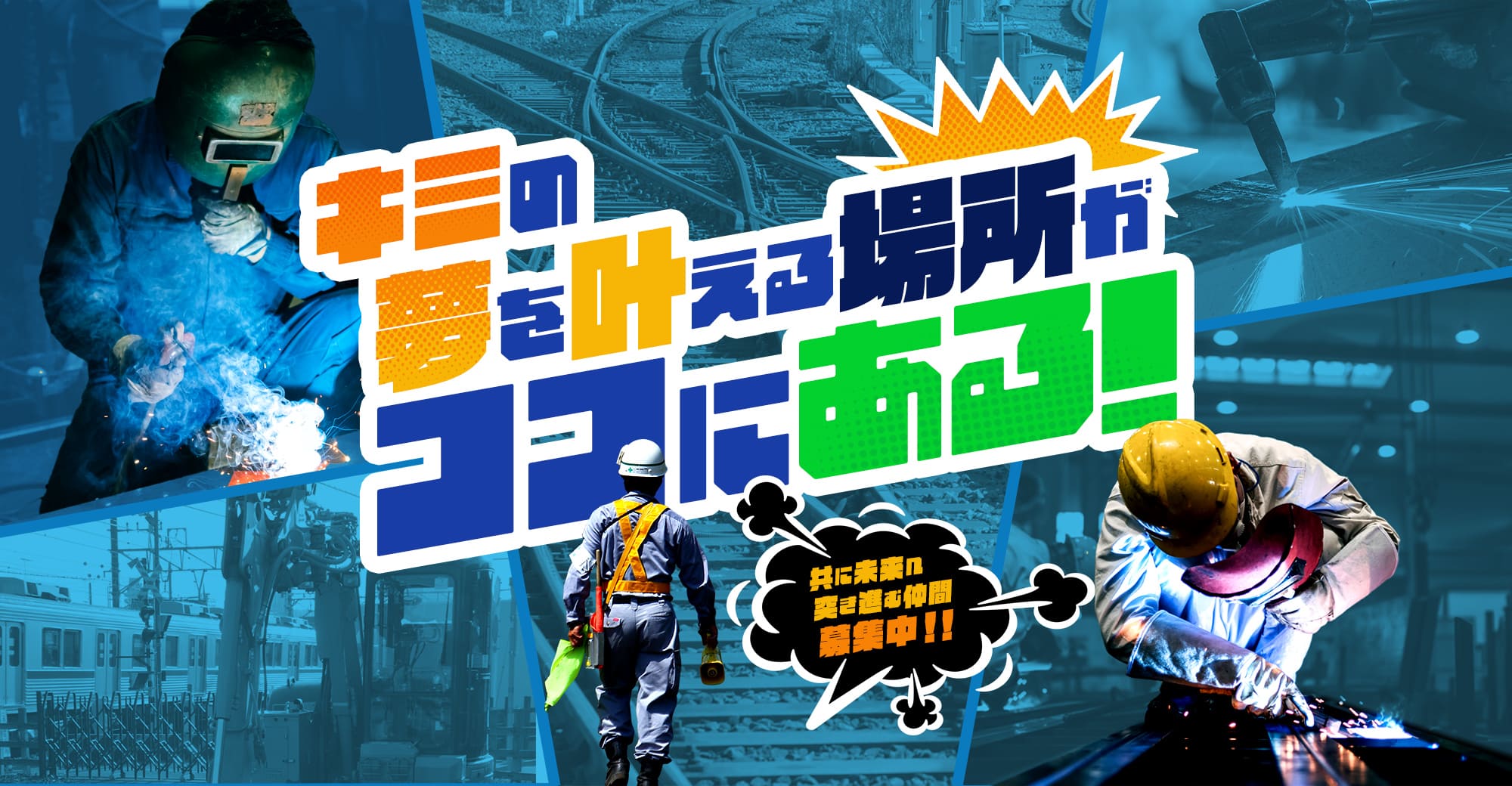 キミの
夢を叶える場所が
ココにある!

共に未来へ
突き進む仲間
募集中!!